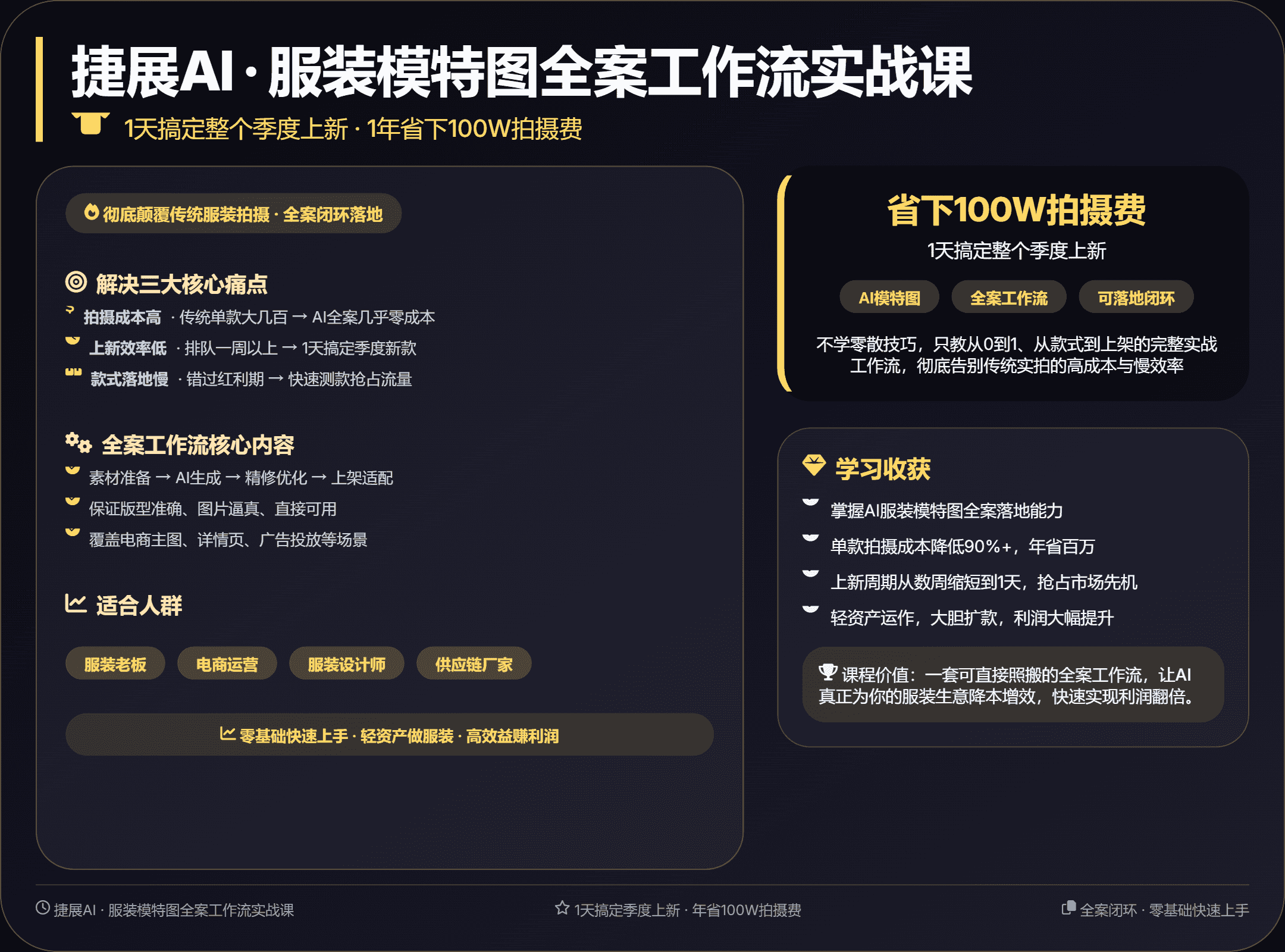 捷展AI·服装模特图全案工作流实战课

1天搞定整个季度上新·1年省下100W拍摄费

彻底颠覆传统服装拍摄·全案闭环落地

解决三大核心痛点

拍摄成本高 ·传统单款大几百 → AI全案几乎零成本

上新效率低 ·排队一周以上 → 1天搞定季度新款

款式落地慢 ·错过红利期 → 快速测款抢占流量

全案工作流核心内容

素材准备 → AI生成 → 精修优化 → 上架适配

保证版型准确、图片逼真、直接可用

覆盖电商主图、详情页、广告投放等场景

适合人群

服装老板 电商运营 服装设计师 供应链厂家

零基础快速上手·轻资产做服装·高效益赚利润

省下100W拍摄费

1天搞定整个季度上新

AI模特图 全案工作流 可落地闭环

不学零散技巧，只教从0到1、从款式到上架的完整实战工作流，彻底告别传统实拍的高成本与慢效率

学习收获

掌握AI服装模特图全案落地能力

单款拍摄成本降低90%+，年省百万

上新周期从数周缩短到1天，抢占市场先机

轻资产运作，大胆扩款，利润大幅提升

课程价值：一套可直接照搬的全案工作流，让AI真正为你的服装生意降本增效，快速实现利润翻倍。

捷展AI·服装模特图全案工作流实战课 1天搞定季度上新·年省100W拍摄费 全案闭环·零基础快速上手